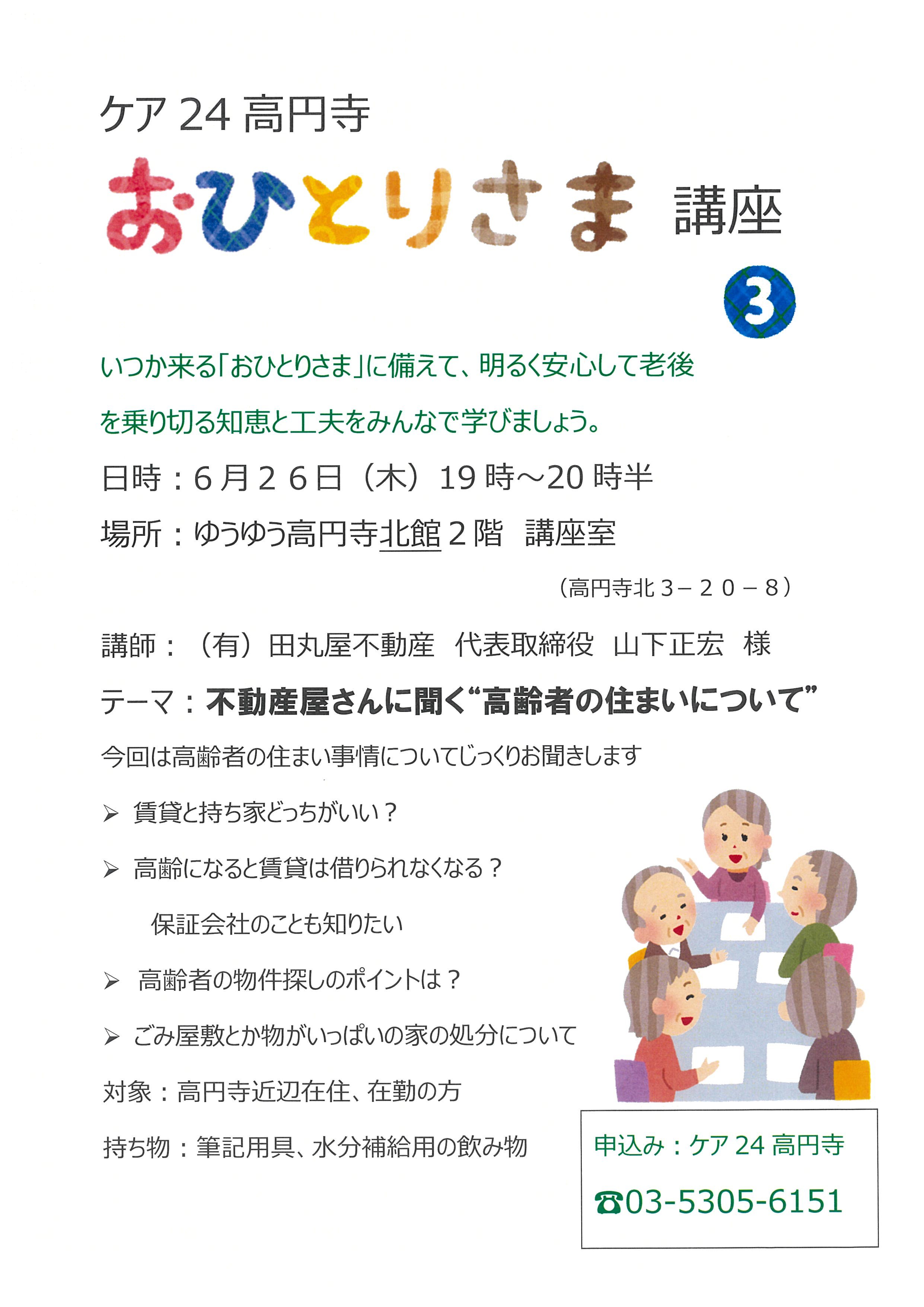 ケア 24 高円寺

おひとりさま 講座

3

いつか来る「おひとりさま」に備えて、明るく安心して老後を乗り切る知恵と工夫をみんなで学びましょう。

日時：６月２６日（木）19 時～20 時半

場所：ゆうゆう高円寺北館２階　講座室

（高円寺北３－２０－８）

講師：（有）田丸屋不動産　代表取締役　山下正宏　様

テーマ：不動産屋さんに聞く“高齢者の住まいについて”

今回は高齢者の住まい事情についてじっくりお聞きします

➢ 賃貸と持ち家どっちがいい？

➢ 高齢になると賃貸は借りられなくなる？

保証会社のことも知りたい

➢ 高齢者の物件探しのポイントは？

➢ ごみ屋敷とか物がいっぱいの家の処分について

対象：高円寺近辺在住、在勤の方

持ち物：筆記用具、水分補給用の飲み物

申込み：ケア 24 高円寺

☎03-5305-6151